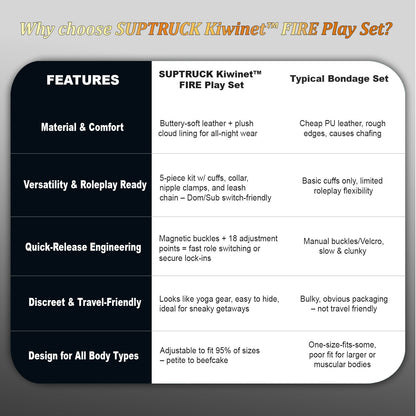 Why choose SUPTRUCK Kiwinet™ FIRE Play Set?

| FEATURES | SUPTRUCK Kiwinet™ FIRE Play Set | Typical Bondage Set |
|---|---|---|
| Material & Comfort | Buttery-soft leather + plush cloud lining for all-night wear | Cheap PU leather, rough edges, causes chafing |
| Versatility & Roleplay Ready | 5-piece kit w/ cuffs, collar, nipple clamps, and leash chain – Dom/Sub switch-friendly | Basic cuffs only, limited roleplay flexibility |
| Quick-Release Engineering | Magnetic buckles + 18 adjustment points = fast role switching or secure lock-ins | Manual buckles/Velcro, slow & clunky |
| Discreet & Travel-Friendly | Looks like yoga gear, easy to hide, ideal for sneaky getaways | Bulky, obvious packaging – not travel friendly |
| Design for All Body Types | Adjustable to fit 95% of sizes – petite to beefcake | One-size-fits-some, poor fit for larger or muscular bodies |